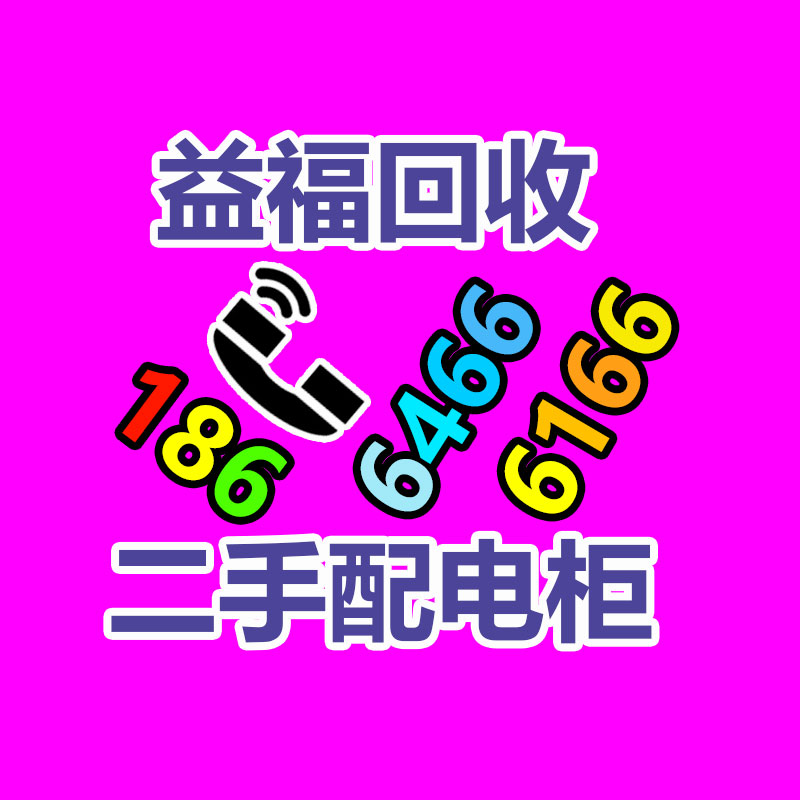 益福回收

186 6466 6166

二手配电柜